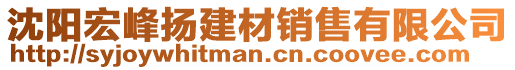 沈阳宏峰扬建材销售有限公司
http://syjoywhitman.cn.coovee.com